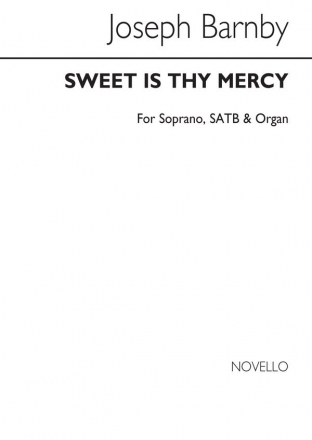 Joseph Barnby

SWEET IS THY MERCY

For Soprano, SATB & Organ

NOVELLO